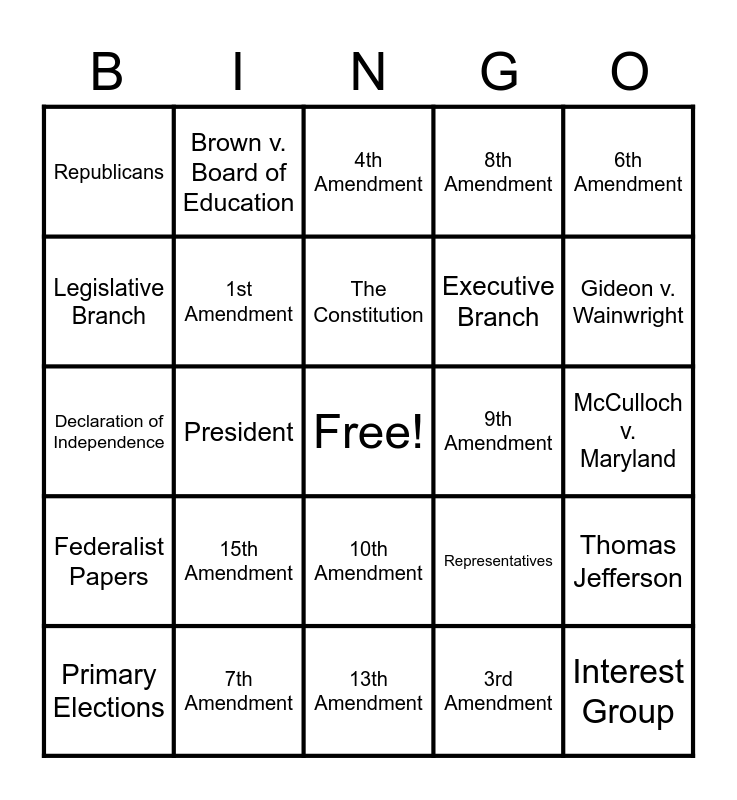 | B | I | N | G | O |
|---|---|---|---|---|
| Republicans | Brown v. Board of Education | 4th Amendment | 8th Amendment | 6th Amendment |
| Legislative Branch | 1st Amendment | The Constitution | Executive Branch | Gideon v. Wainwright |
| Declaration of Independence | President | Free! | 9th Amendment | McCulloch v. Maryland |
| Federalist Papers | 15th Amendment | 10th Amendment | Representatives | Thomas Jefferson |
| Primary Elections | 7th Amendment | 13th Amendment | 3rd Amendment | Interest Group |